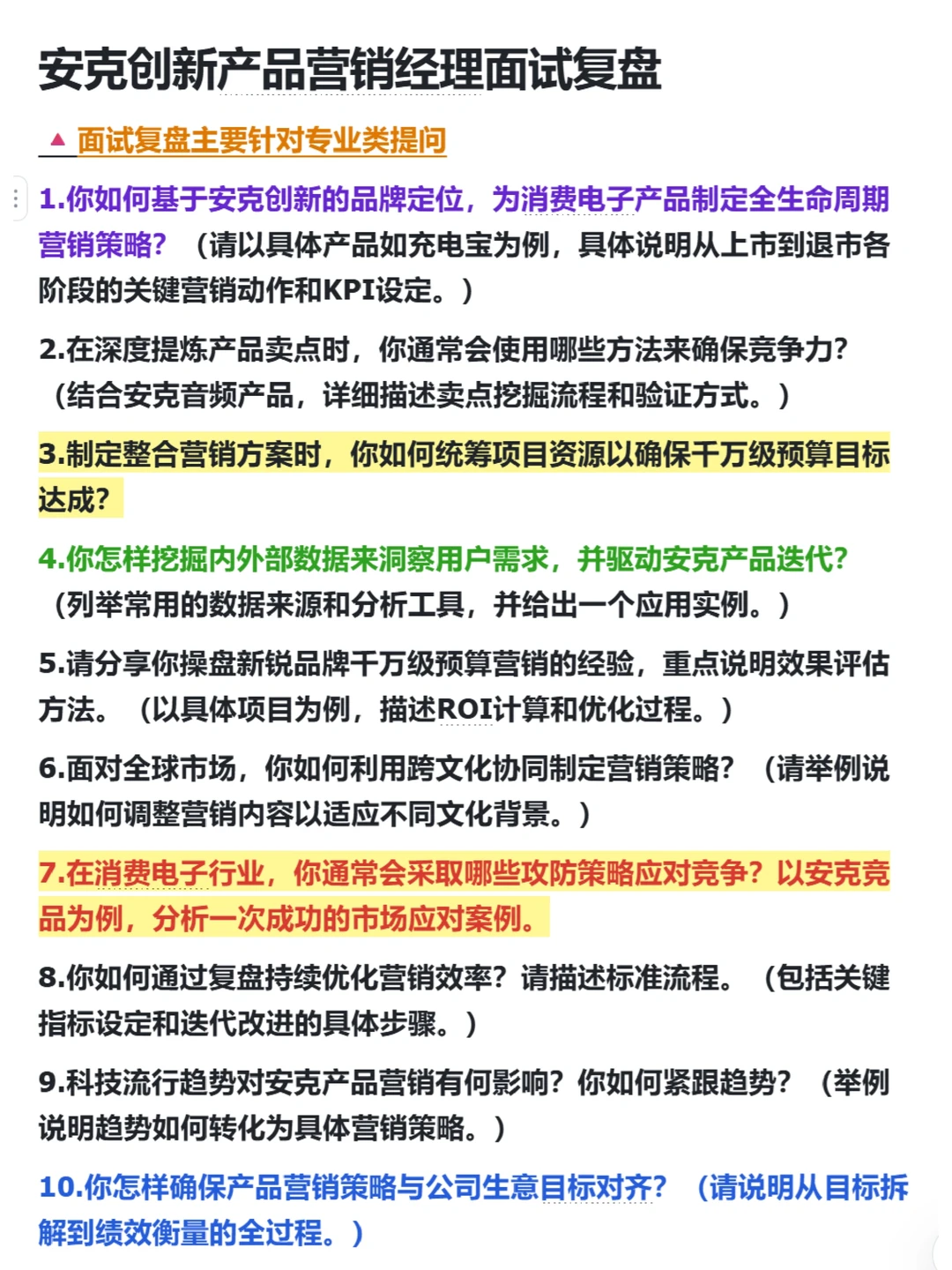 安克创新产品营销经理面试复盘

▲ 面试复盘主要针对专业类提问

1.你如何基于安克创新的品牌定位，为消费电子产品制定全生命周期营销策略？（请以具体产品如充电宝为例，具体说明从上市到退市各阶段的关键营销动作和KPI设定。）

2.在深度提炼产品卖点时，你通常会使用哪些方法来确保竞争力？（结合安克音频产品，详细描述卖点挖掘流程和验证方式。）

3.制定整合营销方案时，你如何统筹项目资源以确保千万级预算目标达成？

4.你怎样挖掘内外部数据来洞察用户需求，并驱动安克产品迭代？（列举常用的数据来源和分析工具，并给出一个应用实例。）

5.请分享你操盘新锐品牌千万级预算营销的经验，重点说明效果评估方法。（以具体项目为例，描述ROI计算和优化过程。）

6.面对全球市场，你如何利用跨文化协同制定营销策略？（请举例说明如何调整营销内容以适应不同文化背景。）

7.在消费电子行业，你通常会采取哪些攻防策略应对竞争？以安克竞品为例，分析一次成功的市场应对案例。

8.你如何通过复盘持续优化营销效率？请描述标准流程。（包括关键指标设定和迭代改进的具体步骤。）

9.科技流行趋势对安克产品营销有何影响？你如何紧跟趋势？（举例说明趋势如何转化为具体营销策略。）

10.你怎样确保产品营销策略与公司生意目标对齐？（请说明从目标拆解到绩效衡量的全过程。）